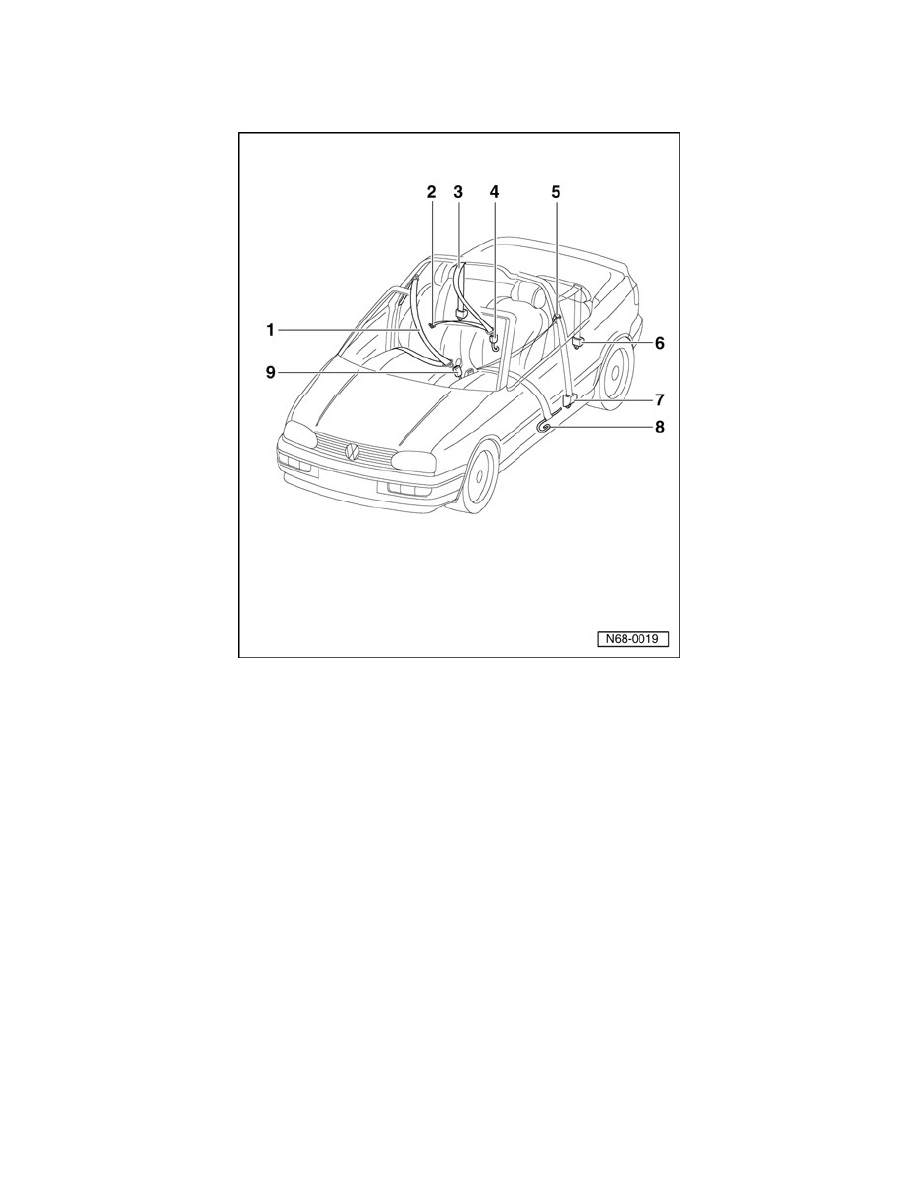 2 3 4 5

1

6

9

7

8

N68-0019